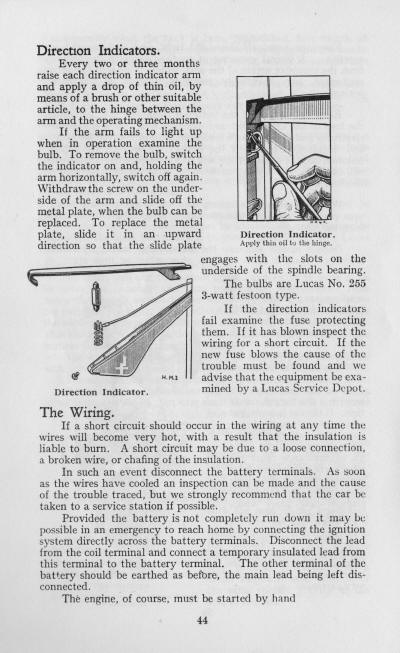 Direction Indicators.

Every two or three months raise each direction indicator arm and apply a drop of thin oil, by means of a brush or other suitable article, to the hinge between the arm and the operating mechanism.

If the arm fails to light up when in operation examine the bulb. To remove the bulb, switch the indicator on and, holding the arm horizontally, switch off again. Withdraw the screw on the underside of the arm and slide off the metal plate, when the bulb can be replaced. To replace the metal plate, slide it in an upward direction so that the slide plate engages with the slots on the underside of the spindle bearing.

Direction Indicator.
Apply thin oil to the hinge.

The bulbs are Lucas No. 255 3-watt festoon type.

If the direction indicators fail examine the fuse protecting them. If it has blown inspect the wiring for a short circuit. If the new fuse blows the cause of the trouble must be found and we advise that the equipment be examined by a Lucas Service Depot.

Direction Indicator.

The Wiring.

If a short circuit should occur in the wiring at any time the wires will become very hot, with a result that the insulation is liable to burn. A short circuit may be due to a loose connection, a broken wire, or chafing of the insulation.

In such an event disconnect the battery terminals. As soon as the wires have cooled an inspection can be made and the cause of the trouble traced, but we strongly recommend that the car be taken to a service station if possible.

Provided the battery is not completely run down it may be possible in an emergency to reach home by connecting the ignition system directly across the battery terminals. Disconnect the lead from the coil terminal and connect a temporary insulated lead from this terminal to the battery terminal. The other terminal of the battery should be earthed as before, the main lead being left disconnected.

The engine, of course, must be started by hand

44